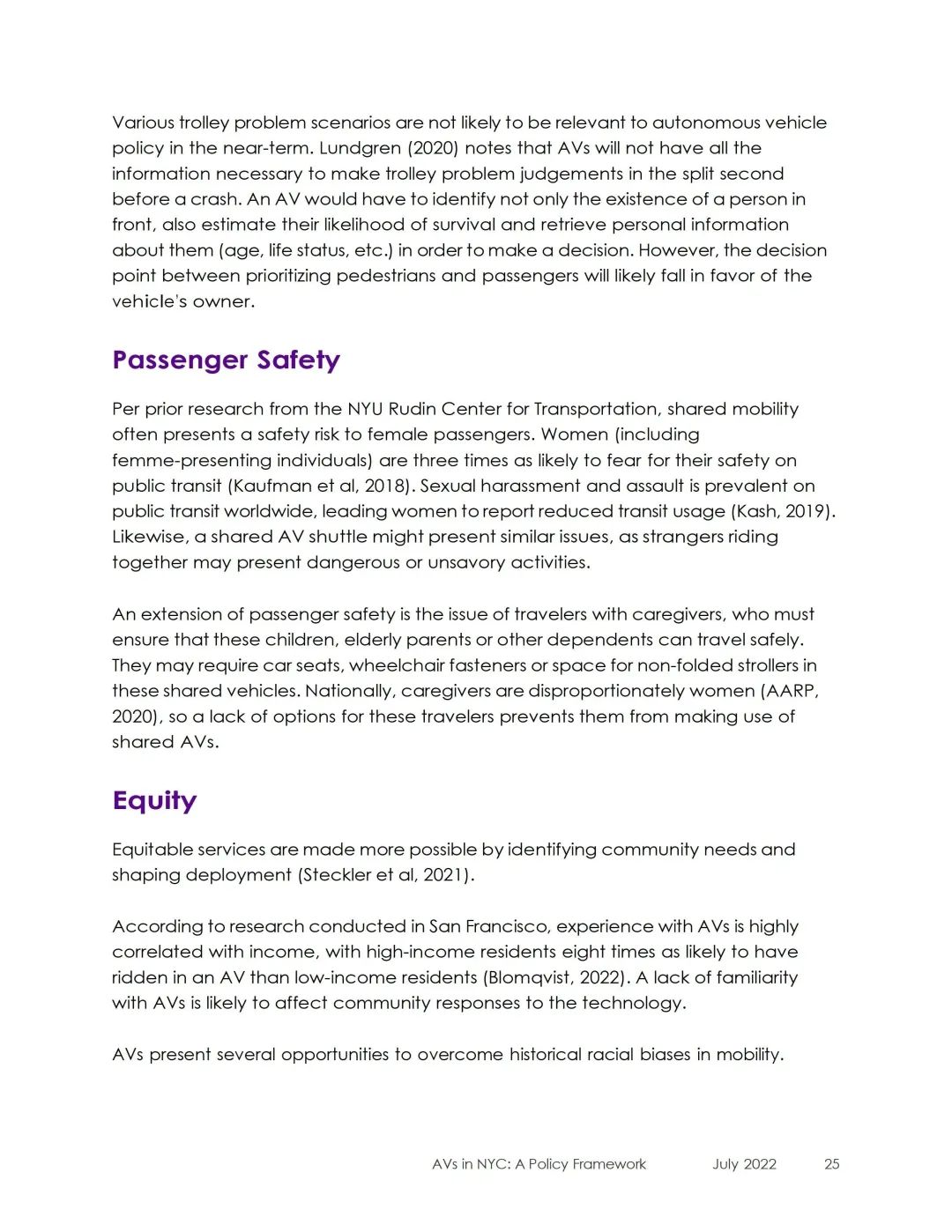 Various trolley problem scenarios are not likely to be relevant to autonomous vehicle policy in the near-term. Lundgren (2020) notes that AVs will not have all the information necessary to make trolley problem judgements in the split second before a crash. An AV would have to identify not only the existence of a person in front, also estimate their likelihood of survival and retrieve personal information about them (age, life status, etc.) in order to make a decision. However, the decision point between prioritizing pedestrians and passengers will likely fall in favor of the vehicle's owner.

Passenger Safety

Per prior research from the NYU Rudin Center for Transportation, shared mobility often presents a safety risk to female passengers. Women (including femme-presenting individuals) are three times as likely to fear for their safety on public transit (Kaufman et al, 2018). Sexual harassment and assault is prevalent on public transit worldwide, leading women to report reduced transit usage (Kash, 2019). Likewise, a shared AV shuttle might present similar issues, as strangers riding together may present dangerous or unsavory activities.

An extension of passenger safety is the issue of travelers with caregivers, who must ensure that these children, elderly parents or other dependents can travel safely. They may require car seats, wheelchair fasteners or space for non-folded strollers in these shared vehicles. Nationally, caregivers are disproportionately women (AARP, 2020), so a lack of options for these travelers prevents them from making use of shared AVs.

Equity

Equitable services are made more possible by identifying community needs and shaping deployment (Steckler et al, 2021).

According to research conducted in San Francisco, experience with AVs is highly correlated with income, with high-income residents eight times as likely to have ridden in an AV than low-income residents (Blomqvist, 2022). A lack of familiarity with AVs is likely to affect community responses to the technology.

AVs present several opportunities to overcome historical racial biases in mobility.

AVs in NYC: A Policy Framework July 2022 25